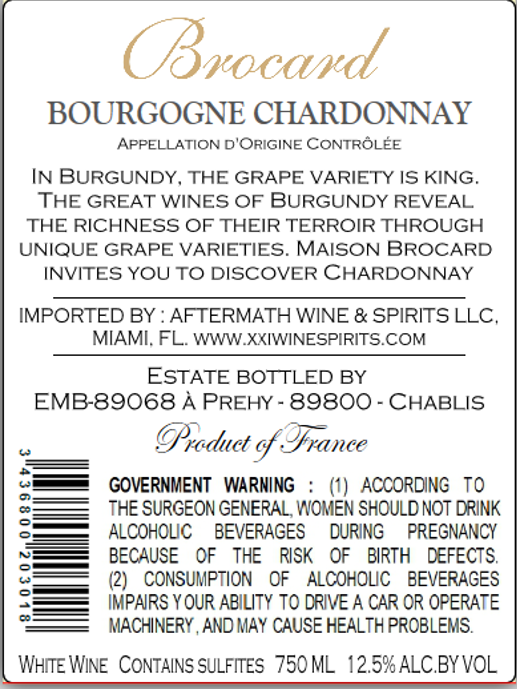 Brocard

BOURGOGNE CHARDONNAY

APPELLATION D'ORIGINE CONTRÔLÉE

IN BURGUNDY, THE GRAPE VARIETY IS KING. THE GREAT WINES OF BURGUNDY REVEAL THE RICHNESS OF THEIR TERROIR THROUGH UNIQUE GRAPE VARIETIES. MAISON BROCARD INVITES YOU TO DISCOVER CHARDONNAY

IMPORTED BY : AFTERMATH WINE & SPIRITS LLC, MIAMI, FL. WWW.XXIWINESPIRITS.COM

ESTATE BOTTLED BY
EMB-89068 À PREHY - 89800 - CHABLIS

Product of France

3 436800 203018

GOVERNMENT WARNING : (1) ACCORDING TO THE SURGEON GENERAL, WOMEN SHOULD NOT DRINK ALCOHOLIC BEVERAGES DURING PREGNANCY BECAUSE OF THE RISK OF BIRTH DEFECTS. (2) CONSUMPTION OF ALCOHOLIC BEVERAGES IMPAIRS YOUR ABILITY TO DRIVE A CAR OR OPERATE MACHINERY, AND MAY CAUSE HEALTH PROBLEMS.

WHITE WINE CONTAINS SULFITES 750 ML 12.5% ALC.BY VOL